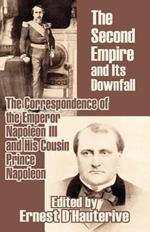 The Second Empire and Its Downfall

The Correspondence of the Emperor Napoleon III and His Cousin Prince Napoleon

Edited by Ernest D'Hauterive